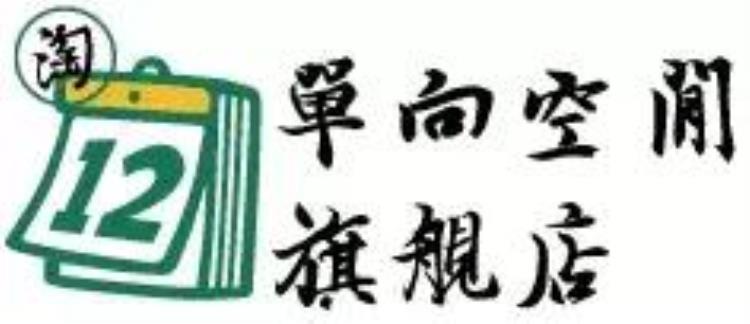 淘
12
單向空間
旗艦店